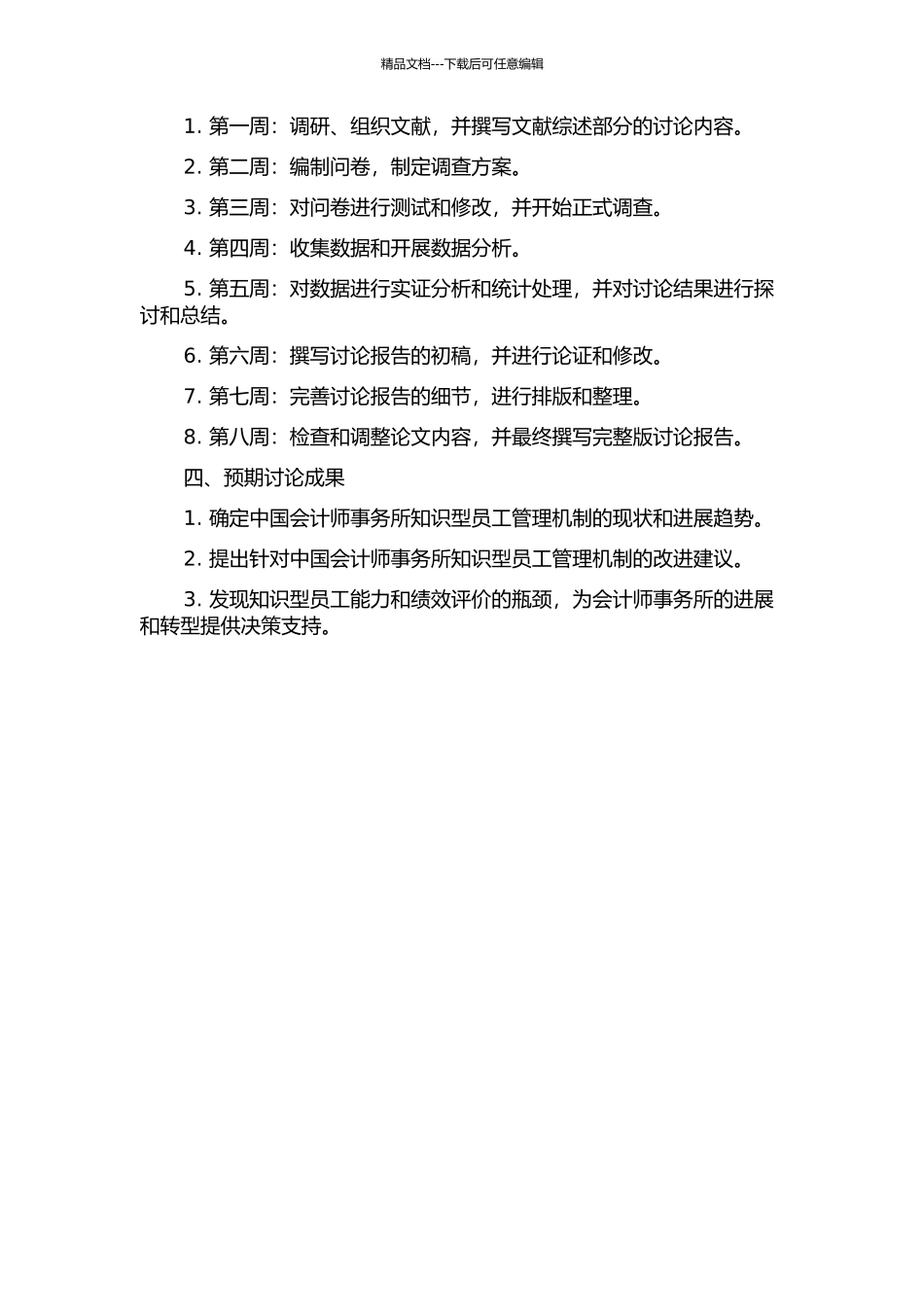 精品文档---下载后可任意编辑

1. 第一周：调研、组织文献，并撰写文献综述部分的讨论内容。

2. 第二周：编制问卷，制定调查方案。

3. 第三周：对问卷进行测试和修改，并开始正式调查。

4. 第四周：收集数据和开展数据分析。

5. 第五周：对数据进行实证分析和统计处理，并对讨论结果进行探讨和总结。

6. 第六周：撰写讨论报告的初稿，并进行论证和修改。

7. 第七周：完善讨论报告的细节，进行排版和整理。

8. 第八周：检查和调整论文内容，并最终撰写完整版讨论报告。

四、预期讨论成果

1. 确定中国会计师事务所知识型员工管理机制的现状和进展趋势。

2. 提出针对中国会计师事务所知识型员工管理机制的改进建议。

3. 发现知识型员工能力和绩效评价的瓶颈，为会计师事务所的进展和转型提供决策支持。